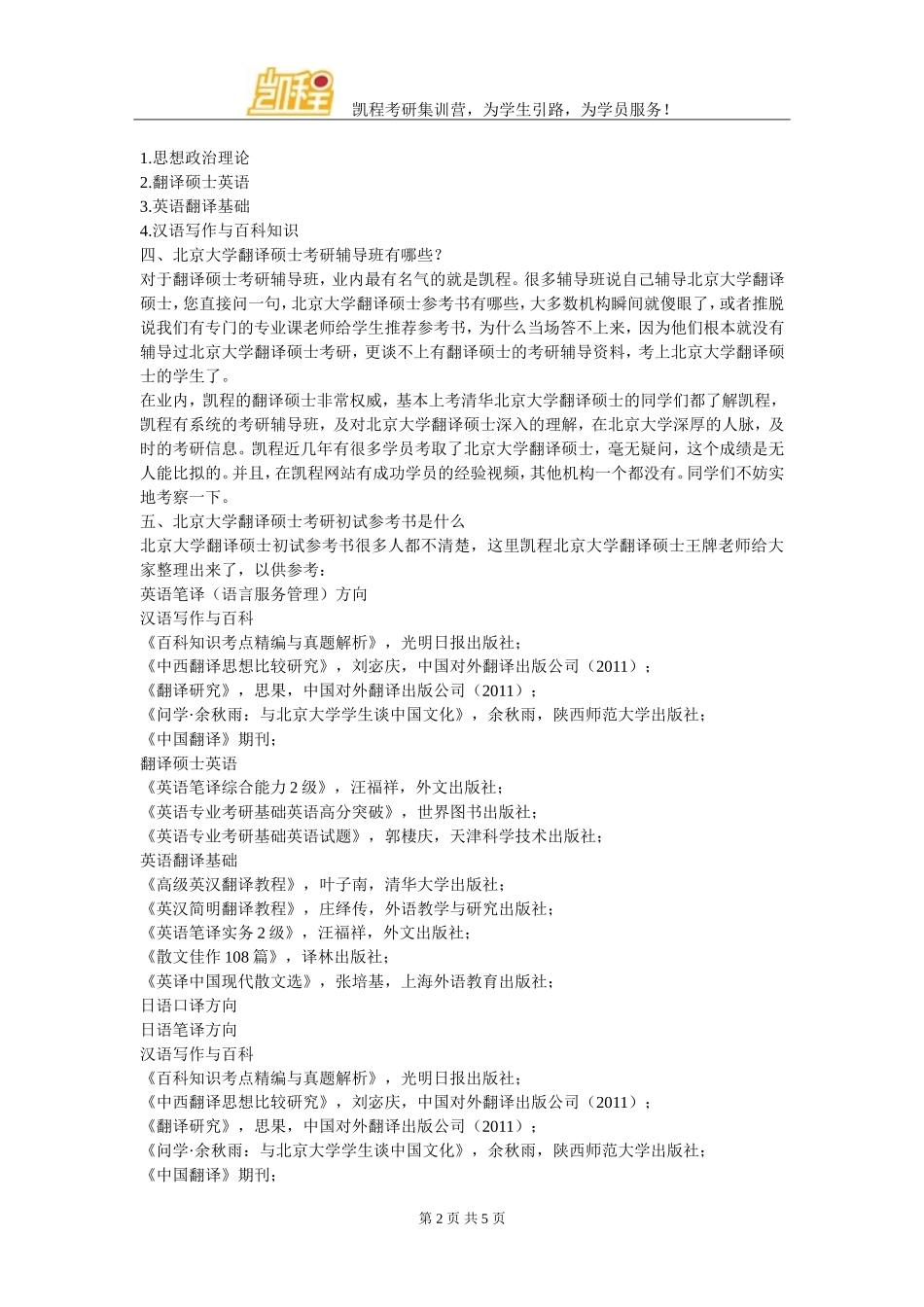 凯程

凯程考研集训营，为学生引路，为学员服务！

1.思想政治理论
2.翻译硕士英语
3.英语翻译基础
4.汉语写作与百科知识
四、北京大学翻译硕士考研辅导班有哪些？
对于翻译硕士考研辅导班，业内最有名气的就是凯程。很多辅导班说自己辅导北京大学翻译硕士，您直接问一句，北京大学翻译硕士参考书有哪些，大多数机构瞬间就傻眼了，或者推脱说我们有专门的专业课老师给学生推荐参考书，为什么当场答不上来，因为他们根本就没有辅导过北京大学翻译硕士考研，更谈不上有翻译硕士的考研辅导资料，考上北京大学翻译硕士的学生了。
在业内，凯程的翻译硕士非常权威，基本上考清华北京大学翻译硕士的同学们都了解凯程，凯程有系统的考研辅导班，及对北京大学翻译硕士深入的理解，在北京大学深厚的人脉，及时的考研信息。凯程近几年有很多学员考取了北京大学翻译硕士，毫无疑问，这个成绩是无人能比拟的。并且，在凯程网站有成功学员的经验视频，其他机构一个都没有。同学们不妨实地考察一下。
五、北京大学翻译硕士考研初试参考书是什么
北京大学翻译硕士初试参考书很多人都不清楚，这里凯程北京大学翻译硕士王牌老师给大家整理出来了，以供参考：
英语笔译（语言服务管理）方向
汉语写作与百科
《百科知识考点精编与真题解析》，光明日报出版社；
《中西翻译思想比较研究》，刘宓庆，中国对外翻译出版公司（2011）；
《翻译研究》，思果，中国对外翻译出版公司（2011）；
《问学·余秋雨：与北京大学学生谈中国文化》，余秋雨，陕西师范大学出版社；
《中国翻译》期刊；
翻译硕士英语
《英语笔译综合能力 2 级》，汪福祥，外文出版社；
《英语专业考研基础英语高分突破》，世界图书出版社；
《英语专业考研基础英语试题》，郭棲庆，天津科学技术出版社；
英语翻译基础
《高级英汉翻译教程》，叶子南，清华大学出版社；
《英汉简明翻译教程》，庄绎传，外语教学与研究出版社；
《英语笔译实务 2 级》，汪福祥，外文出版社；
《散文佳作 108 篇》，译林出版社；
《英译中国现代散文选》，张培基，上海外语教育出版社；
日语口译方向
日语笔译方向
汉语写作与百科
《百科知识考点精编与真题解析》，光明日报出版社；
《中西翻译思想比较研究》，刘宓庆，中国对外翻译出版公司（2011）；
《翻译研究》，思果，中国对外翻译出版公司（2011）；
《问学·余秋雨：与北京大学学生谈中国文化》，余秋雨，陕西师范大学出版社；
《中国翻译》期刊；

第 2 页 共 5 页